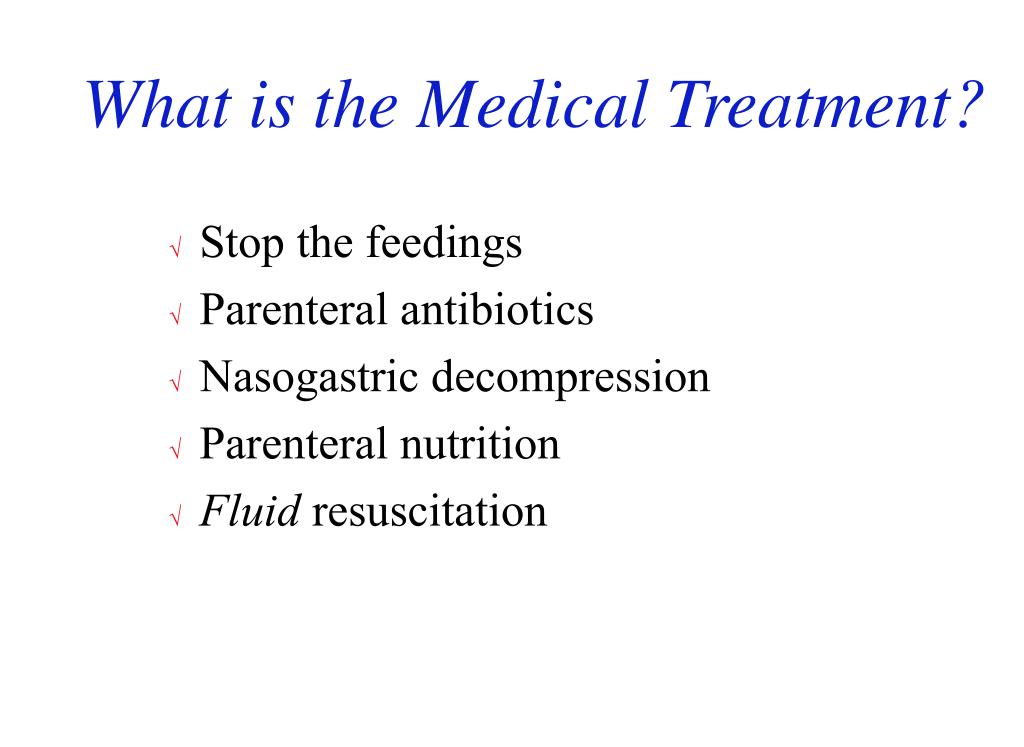 What is the Medical Treatment?

√ Stop the feedings
√ Parenteral antibiotics
√ Nasogastric decompression
√ Parenteral nutrition
√ Fluid resuscitation